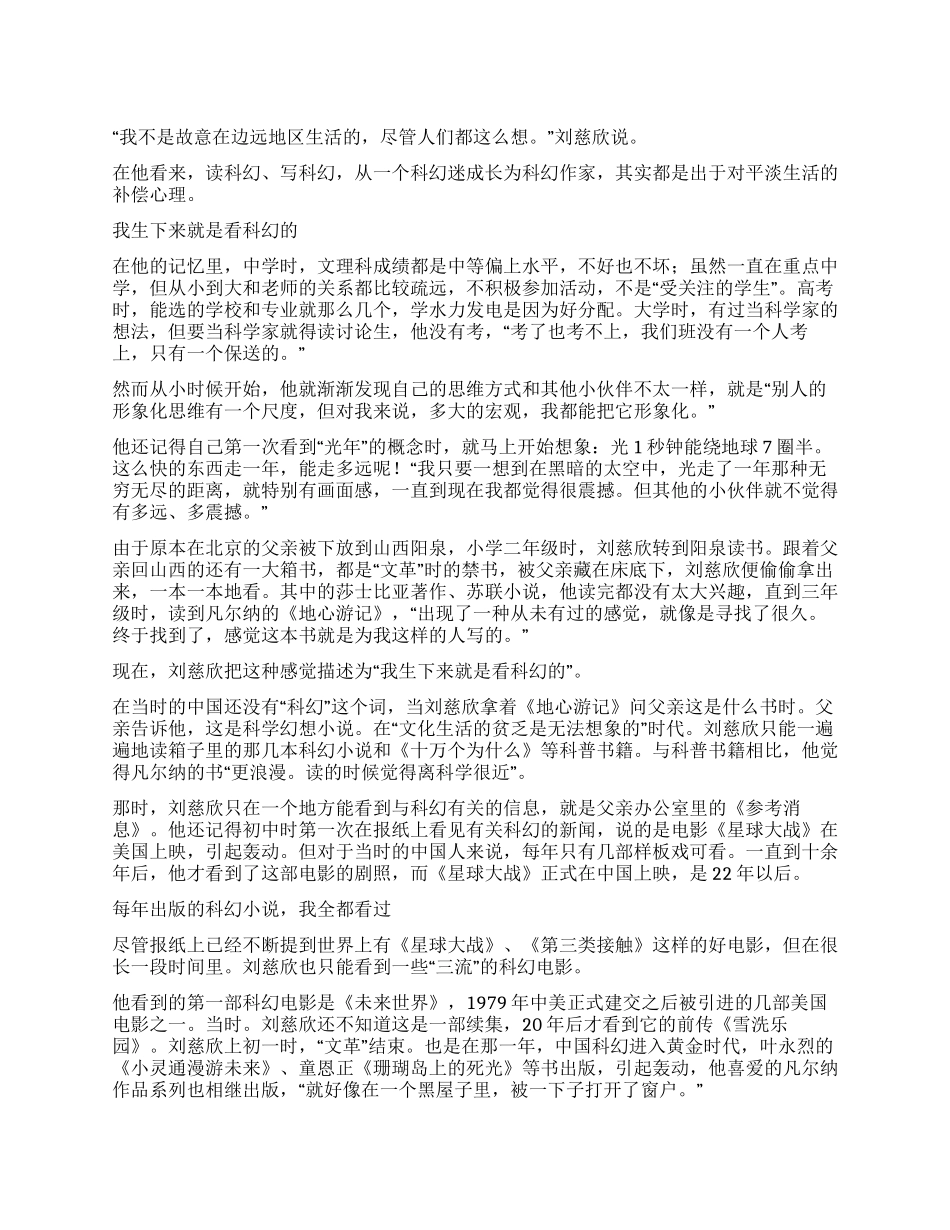 “我不是故意在边远地区生活的，尽管人们都这么想。”刘慈欣说。

在他看来，读科幻、写科幻，从一个科幻迷成长为科幻作家，其实都是出于对平淡生活的补偿心理。

我生下来就是看科幻的

在他的记忆里，中学时，文理科成绩都是中等偏上水平，不好也不坏；虽然一直在重点中学，但从小到大和老师的关系都比较疏远，不积极参加活动，不是“受关注的学生”。高考时，能选的学校和专业就那么几个，学水力发电是因为好分配。大学时，有过当科学家的想法，但要当科学家就得读讨论生，他没有考，“考了也考不上，我们班没有一个人考上，只有一个保送的。”

然而从小时候开始，他就渐渐发现自己的思维方式和其他小伙伴不太一样，就是“别人的形象化思维有一个尺度，但对我来说，多大的宏观，我都能把它形象化。”

他还记得自己第一次看到“光年”的概念时，就马上开始想象：光 1 秒钟能绕地球 7 圈半。这么快的东西走一年，能走多远呢！“我只要一想到在黑暗的太空中，光走了一年那种无穷无尽的距离，就特别有画面感，一直到现在我都觉得很震撼。但其他的小伙伴就不觉得有多远、多震撼。”

由于原本在北京的父亲被下放到山西阳泉，小学二年级时，刘慈欣转到阳泉读书。跟着父亲回山西的还有一大箱书，都是“文革”时的禁书，被父亲藏在床底下，刘慈欣便偷偷拿出来，一本一本地看。其中的莎士比亚著作、苏联小说，他读完都没有太大兴趣，直到三年级时，读到凡尔纳的《地心游记》，“出现了一种从未有过的感觉，就像是寻找了很久。终于找到了，感觉这本书就是为我这样的人写的。”

现在，刘慈欣把这种感觉描述为“我生下来就是看科幻的”。

在当时的中国还没有“科幻”这个词，当刘慈欣拿着《地心游记》问父亲这是什么书时。父亲告诉他，这是科学幻想小说。在“文化生活的贫乏是无法想象的”时代。刘慈欣只能一遍遍地读箱子里的那几本科幻小说和《十万个为什么》等科普书籍。与科普书籍相比，他觉得凡尔纳的书“更浪漫。读的时候觉得离科学很近”。

那时，刘慈欣只在一个地方能看到与科幻有关的信息，就是父亲办公室里的《参考消息》。他还记得初中时第一次在报纸上看见有关科幻的新闻，说的是电影《星球大战》在美国上映，引起轰动。但对于当时的中国人来说，每年只有几部样板戏可看。一直到十余年后，他才看到了这部电影的剧照，而《星球大战》正式在中国上映，是 22 年以后。

每年出版的科幻小说，我全都看过

尽管报纸上已经不断提到世界上有《星球大战》、《第三类接触》这样的好电影，但在很长一段时间里。刘慈欣也只能看到一些“三流”的科幻电影。

他看到的第一部科幻电影是《未来世界》，1979 年中美正式建交之后被引进的几部美国电影之一。当时。刘慈欣还不知道这是一部续集，20 年后才看到它的前传《雪洗乐园》。刘慈欣上初一时，“文革”结束。也是在那一年，中国科幻进入黄金时代，叶永烈的《小灵通漫游未来》、童恩正《珊瑚岛上的死光》等书出版，引起轰动，他喜爱的凡尔纳作品系列也相继出版，“就好像在一个黑屋子里，被一下子打开了窗户。”